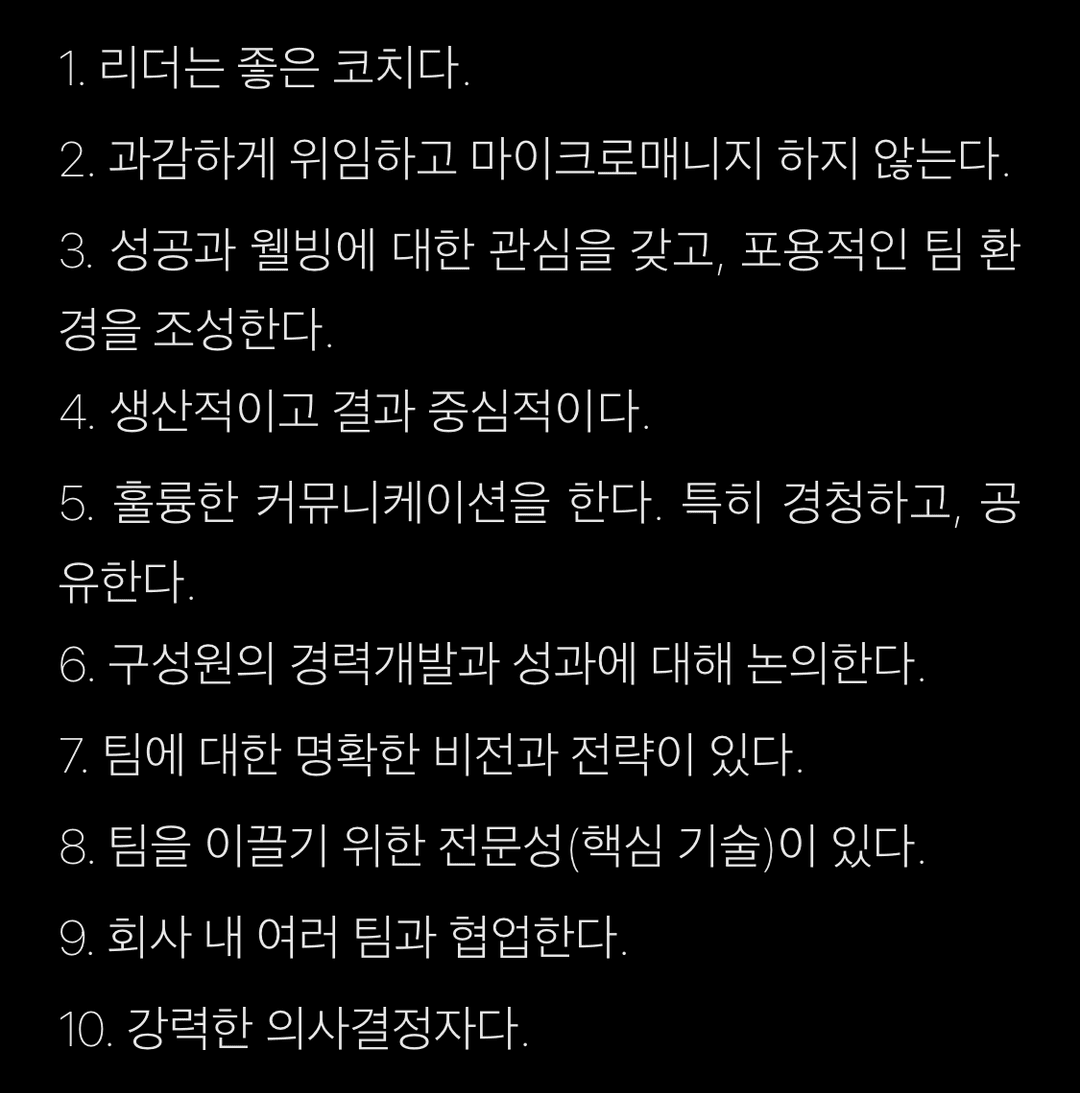 1. 리더는 좋은 코치다.

2. 과감하게 위임하고 마이크로매니지 하지 않는다.

3. 성공과 웰빙에 대한 관심을 갖고, 포용적인 팀 환경을 조성한다.

4. 생산적이고 결과 중심적이다.

5. 훌륭한 커뮤니케이션을 한다. 특히 경청하고, 공유한다.

6. 구성원의 경력개발과 성과에 대해 논의한다.

7. 팀에 대한 명확한 비전과 전략이 있다.

8. 팀을 이끌기 위한 전문성(핵심 기술)이 있다.

9. 회사 내 여러 팀과 협업한다.

10. 강력한 의사결정자다.